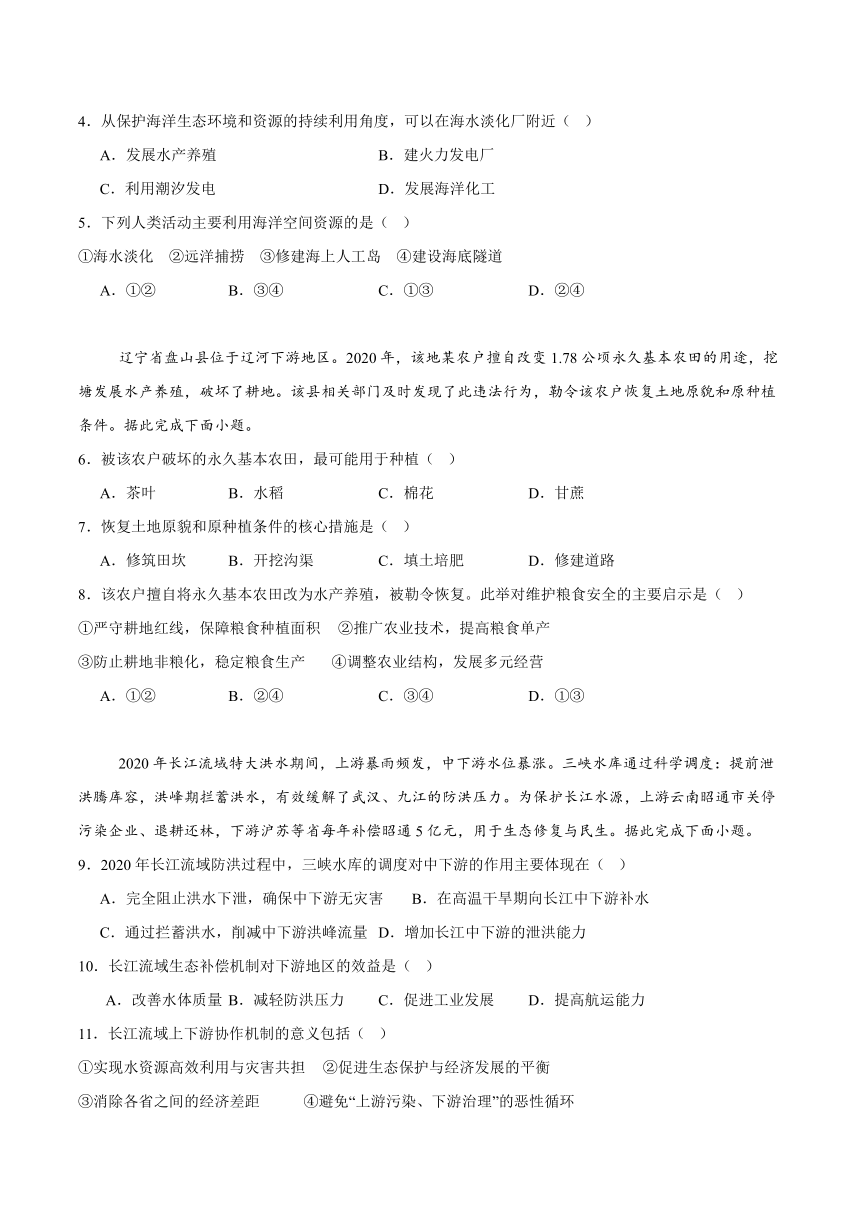 4．从保护海洋生态环境和资源的持续利用角度，可以在海水淡化厂附近（ ）

A．发展水产养殖
B．建火力发电厂
C．利用潮汐发电
D．发展海洋化工

5．下列人类活动主要利用海洋空间资源的是（ ）

①海水淡化 ②远洋捕捞 ③修建海上人工岛 ④建设海底隧道

A．①②
B．③④
C．①③
D．②④

辽宁省盘山县位于辽河下游地区。2020 年，该地某农户擅自改变 1.78 公顷永久基本农田的用途，挖塘发展水产养殖，破坏了耕地。该县相关部门及时发现了此违法行为，勒令该农户恢复土地原貌和原种植条件。据此完成下面小题。

6．被该农户破坏的永久基本农田，最可能用于种植（ ）

A．茶叶
B．水稻
C．棉花
D．甘蔗

7．恢复土地原貌和原种植条件的核心措施是（ ）

A．修筑田坎
B．开挖沟渠
C．填土培肥
D．修建道路

8．该农户擅自将永久基本农田改为水产养殖，被勒令恢复。此举对维护粮食安全的主要启示是（ ）

①严守耕地红线，保障粮食种植面积 ②推广农业技术，提高粮食单产

③防止耕地非粮化，稳定粮食生产 ④调整农业结构，发展多元经营

A．①②
B．②④
C．③④
D．①③

2020 年长江流域特大洪水期间，上游暴雨频发，中下游水位暴涨。三峡水库通过科学调度：提前泄洪腾库容，洪峰期拦蓄洪水，有效缓解了武汉、九江的防洪压力。为保护长江水源，上游云南昭通市关停污染企业、退耕还林，下游沪苏等省每年补偿昭通 5 亿元，用于生态修复与民生。据此完成下面小题。

9．2020 年长江流域防洪过程中，三峡水库的调度对中下游的作用主要体现在（ ）

A．完全阻止洪水下泄，确保中下游无灾害
B．在高温干旱期向长江中下游补水
C．通过拦蓄洪水，削减中下游洪峰流量
D．增加长江中下游的泄洪能力

10．长江流域生态补偿机制对下游地区的效益是（ ）

A．改善水体质量
B．减轻防洪压力
C．促进工业发展
D．提高航运能力

11．长江流域上下游协作机制的意义包括（ ）

①实现水资源高效利用与灾害共担 ②促进生态保护与经济发展的平衡

③消除各省之间的经济差距 ④避免“上游污染、下游治理”的恶性循环